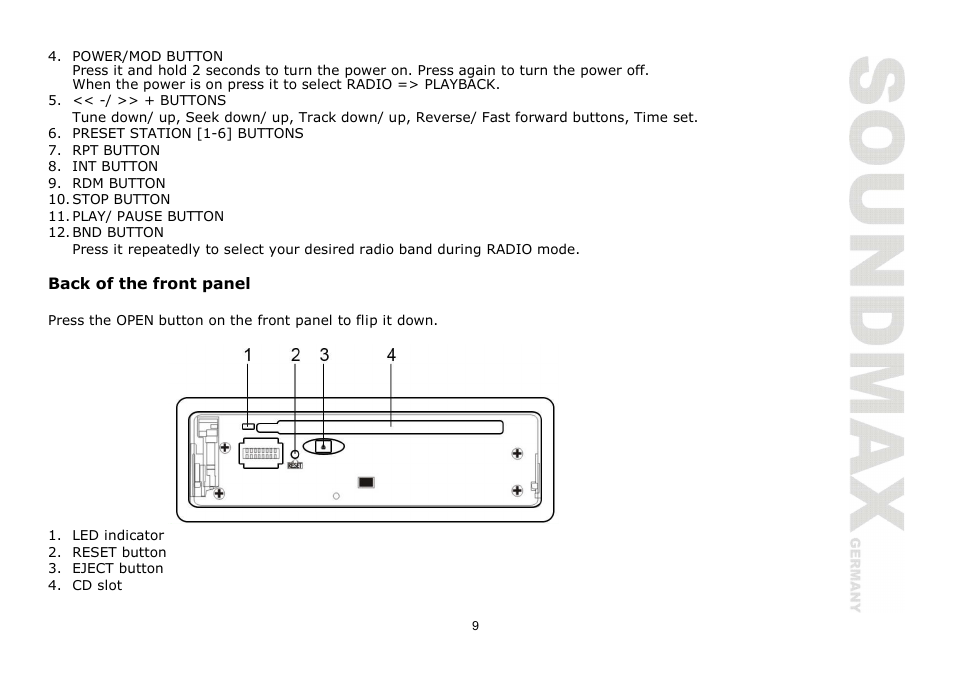 4. POWER/MOD BUTTON
Press it and hold 2 seconds to turn the power on. Press again to turn the power off. When the power is on press it to select RADIO => PLAYBACK.
5. << -/ >> + BUTTONS
Tune down/ up, Seek down/ up, Track down/ up, Reverse/ Fast forward buttons, Time set.
6. PRESET STATION [1-6] BUTTONS
7. RPT BUTTON
8. INT BUTTON
9. RDM BUTTON
10. STOP BUTTON
11. PLAY/ PAUSE BUTTON
12. BND BUTTON
Press it repeatedly to select your desired radio band during RADIO mode.

Back of the front panel

Press the OPEN button on the front panel to flip it down.

1 2 3 4

RESET

1. LED indicator
2. RESET button
3. EJECT button
4. CD slot

9

SOUNDMAX GERMANY